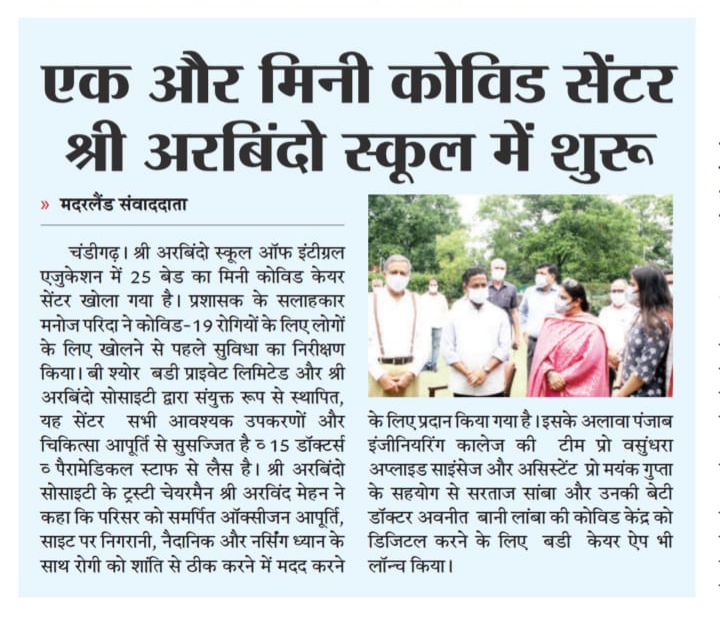 एक और मिनी कोविड सेंटर श्री अरबिंदो स्कूल में शुरू

» मदरलैंड संवाददाता

चंडीगढ़। श्री अरबिंदो स्कूल ऑफ इंटीग्रल एजुकेशन में 25 बेड का मिनी कोविड केयर सेंटर खोला गया है। प्रशासक के सलाहकार मनोज परिदा ने कोविड-19 रोगियों के लिए लोगों के लिए खोलने से पहले सुविधा का निरीक्षण किया। बी श्योर बडी प्राइवेट लिमिटेड और श्री अरबिंदो सोसाइटी द्वारा संयुक्त रूप से स्थापित, यह सेंटर सभी आवश्यक उपकरणों और चिकित्सा आपूर्ति से सुसज्जित है ० 15 डॉक्टर्स ० पैरामेडिकल स्टाफ से लैस है। श्री अरबिंदो सोसाइटी के ट्रस्टी चेयरमैन श्री अरविंद मेहन ने कहा कि परिसर को समर्पित ऑक्सीजन आपूर्ति, साइट पर निगरानी, नैदानिक और नर्सिंग ध्यान के साथ रोगी को शांति से ठीक करने में मदद करने के लिए प्रदान किया गया है। इसके अलावा पंजाब इंजीनियरिंग कालेज की टीम प्रो वसुंधरा अप्लाइड साइंसेज और असिस्टेंट प्रो मयंक गुप्ता के सहयोग से सरताज सांबा और उनकी बेटी डॉक्टर अवनीत बानी लांबा की कोविड केंद्र को डिजिटल करने के लिए बडी केयर ऐप भी लॉन्च किया।